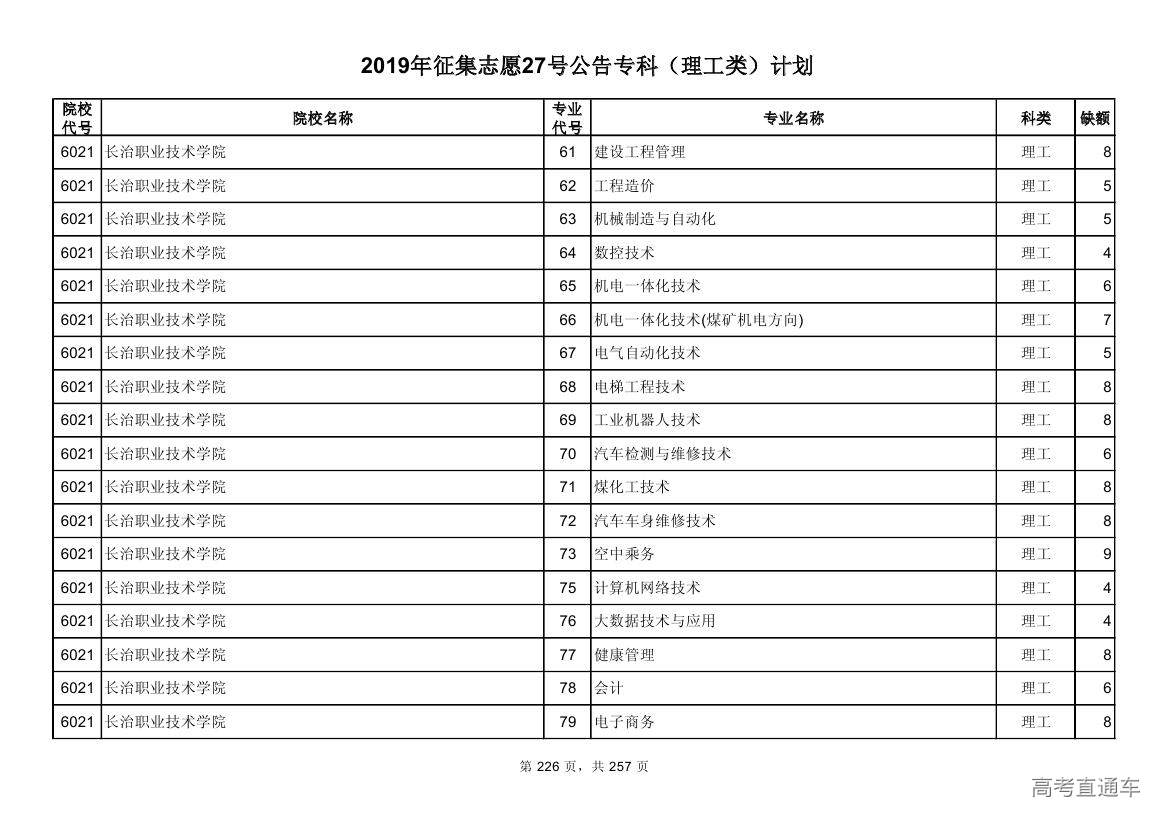 2019年征集志愿27号公告专科（理工类）计划

| 院校代号 | 院校名称 | 专业代号 | 专业名称 | 科类 | 缺额 |
|---|---|---|---|---|---|
| 6021 | 长治职业技术学院 | 61 | 建设工程管理 | 理工 | 8 |
| 6021 | 长治职业技术学院 | 62 | 工程造价 | 理工 | 5 |
| 6021 | 长治职业技术学院 | 63 | 机械制造与自动化 | 理工 | 5 |
| 6021 | 长治职业技术学院 | 64 | 数控技术 | 理工 | 4 |
| 6021 | 长治职业技术学院 | 65 | 机电一体化技术 | 理工 | 6 |
| 6021 | 长治职业技术学院 | 66 | 机电一体化技术(煤矿机电方向) | 理工 | 7 |
| 6021 | 长治职业技术学院 | 67 | 电气自动化技术 | 理工 | 5 |
| 6021 | 长治职业技术学院 | 68 | 电梯工程技术 | 理工 | 8 |
| 6021 | 长治职业技术学院 | 69 | 工业机器人技术 | 理工 | 8 |
| 6021 | 长治职业技术学院 | 70 | 汽车检测与维修技术 | 理工 | 6 |
| 6021 | 长治职业技术学院 | 71 | 煤化工技术 | 理工 | 8 |
| 6021 | 长治职业技术学院 | 72 | 汽车车身维修技术 | 理工 | 8 |
| 6021 | 长治职业技术学院 | 73 | 空中乘务 | 理工 | 9 |
| 6021 | 长治职业技术学院 | 75 | 计算机网络技术 | 理工 | 4 |
| 6021 | 长治职业技术学院 | 76 | 大数据技术与应用 | 理工 | 4 |
| 6021 | 长治职业技术学院 | 77 | 健康管理 | 理工 | 8 |
| 6021 | 长治职业技术学院 | 78 | 会计 | 理工 | 6 |
| 6021 | 长治职业技术学院 | 79 | 电子商务 | 理工 | 8 |

第 226 页，共 257 页

高考直通车